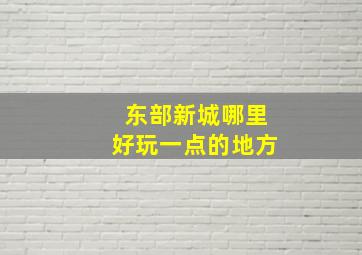 东部新城哪里
好玩一点的地方